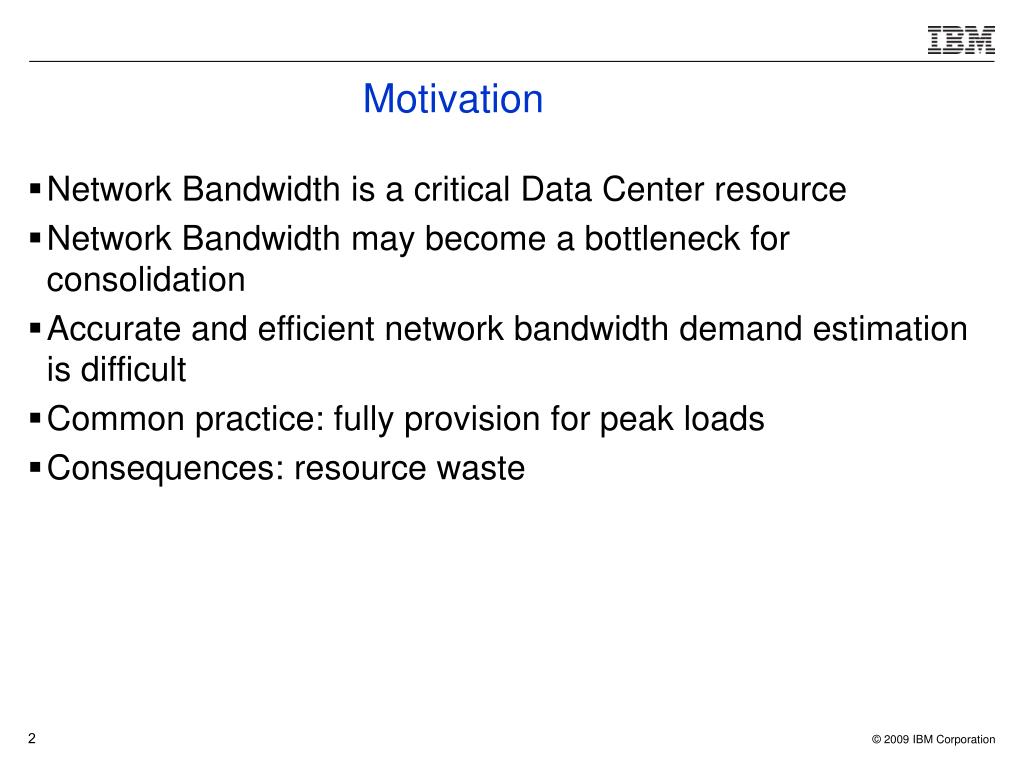 IBM

Motivation

▪ Network Bandwidth is a critical Data Center resource
▪ Network Bandwidth may become a bottleneck for consolidation
▪ Accurate and efficient network bandwidth demand estimation is difficult
▪ Common practice: fully provision for peak loads
▪ Consequences: resource waste

2

© 2009 IBM Corporation